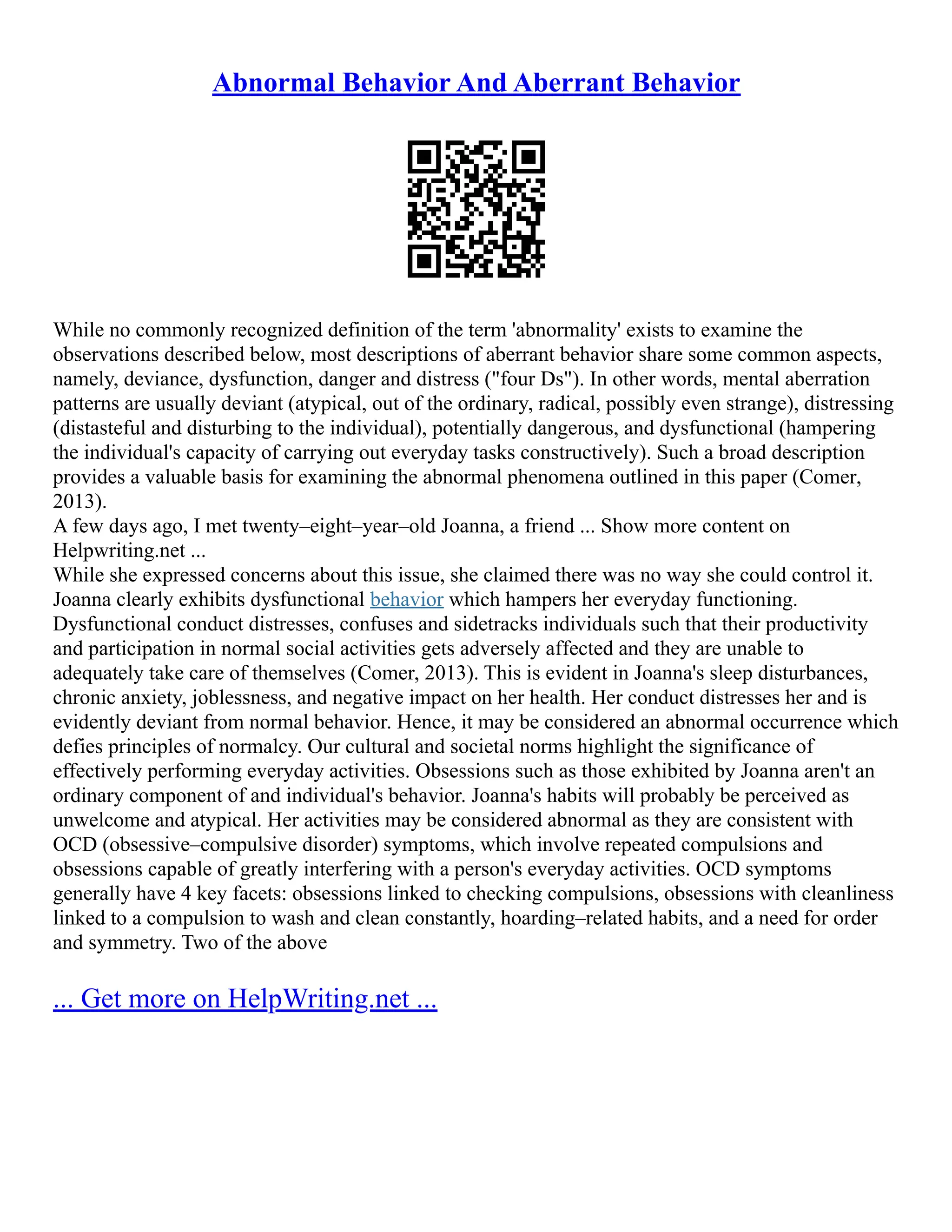 Abnormal Behavior And Aberrant Behavior

While no commonly recognized definition of the term 'abnormality' exists to examine the observations described below, most descriptions of aberrant behavior share some common aspects, namely, deviance, dysfunction, danger and distress ("four Ds"). In other words, mental aberration patterns are usually deviant (atypical, out of the ordinary, radical, possibly even strange), distressing (distasteful and disturbing to the individual), potentially dangerous, and dysfunctional (hampering the individual's capacity of carrying out everyday tasks constructively). Such a broad description provides a valuable basis for examining the abnormal phenomena outlined in this paper (Comer, 2013).
A few days ago, I met twenty–eight–year–old Joanna, a friend ... Show more content on Helpwriting.net ...
While she expressed concerns about this issue, she claimed there was no way she could control it. Joanna clearly exhibits dysfunctional behavior which hampers her everyday functioning. Dysfunctional conduct distresses, confuses and sidetracks individuals such that their productivity and participation in normal social activities gets adversely affected and they are unable to adequately take care of themselves (Comer, 2013). This is evident in Joanna's sleep disturbances, chronic anxiety, joblessness, and negative impact on her health. Her conduct distresses her and is evidently deviant from normal behavior. Hence, it may be considered an abnormal occurrence which defies principles of normalcy. Our cultural and societal norms highlight the significance of effectively performing everyday activities. Obsessions such as those exhibited by Joanna aren't an ordinary component of and individual's behavior. Joanna's habits will probably be perceived as unwelcome and atypical. Her activities may be considered abnormal as they are consistent with OCD (obsessive–compulsive disorder) symptoms, which involve repeated compulsions and obsessions capable of greatly interfering with a person's everyday activities. OCD symptoms generally have 4 key facets: obsessions linked to checking compulsions, obsessions with cleanliness linked to a compulsion to wash and clean constantly, hoarding–related habits, and a need for order and symmetry. Two of the above

... Get more on HelpWriting.net ...